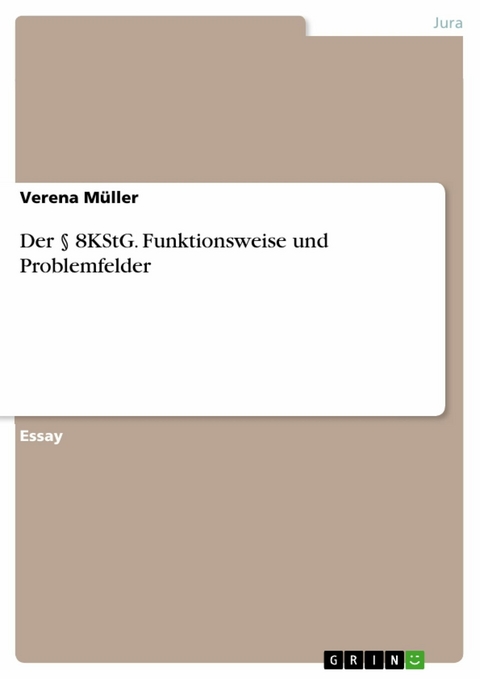 Jura

Verena Müller

Der § 8KStG. Funktionsweise und Problemfelder

Essay

GRIN